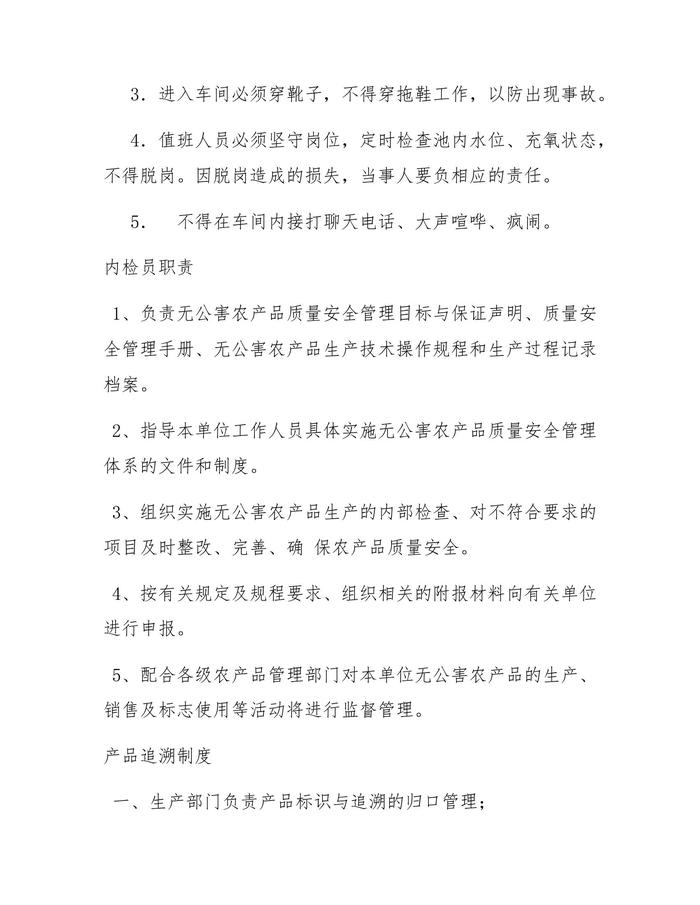 3．进入车间必须穿靴子，不得穿拖鞋工作，以防出现事故。

4．值班人员必须坚守岗位，定时检查池内水位、充氧状态，不得脱岗。因脱岗造成的损失，当事人要负相应的责任。

5．　不得在车间内接打聊天电话、大声喧哗、疯闹。

内检员职责

1、负责无公害农产品质量安全管理目标与保证声明、质量安全管理手册、无公害农产品生产技术操作规程和生产过程记录档案。

2、指导本单位工作人员具体实施无公害农产品质量安全管理体系的文件和制度。

3、组织实施无公害农产品生产的内部检查、对不符合要求的项目及时整改、完善、确 保农产品质量安全。

4、按有关规定及规程要求、组织相关的附报材料向有关单位进行申报。

5、配合各级农产品管理部门对本单位无公害农产品的生产、销售及标志使用等活动将进行监督管理。

产品追溯制度

一、生产部门负责产品标识与追溯的归口管理；